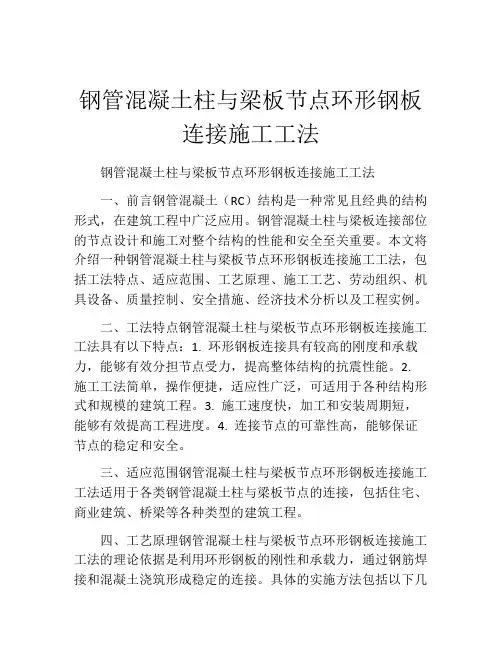 钢管混凝土柱与梁板节点环形钢板连接施工工法

钢管混凝土柱与梁板节点环形钢板连接施工工法

一、前言钢管混凝土（RC）结构是一种常见且经典的结构形式，在建筑工程中广泛应用。钢管混凝土柱与梁板连接部位的节点设计和施工对整个结构的性能和安全至关重要。本文将介绍一种钢管混凝土柱与梁板节点环形钢板连接施工工法，包括工法特点、适应范围、工艺原理、施工工艺、劳动组织、机具设备、质量控制、安全措施、经济技术分析以及工程实例。

二、工法特点钢管混凝土柱与梁板节点环形钢板连接施工工法具有以下特点：1. 环形钢板连接具有较高的刚度和承载力，能够有效分担节点受力，提高整体结构的抗震性能。2. 施工工法简单，操作便捷，适应性广泛，可适用于各种结构形式和规模的建筑工程。3. 施工速度快，加工和安装周期短，能够有效提高工程进度。4. 连接节点的可靠性高，能够保证节点的稳定和安全。

三、适应范围钢管混凝土柱与梁板节点环形钢板连接施工工法适用于各类钢管混凝土柱与梁板节点的连接，包括住宅、商业建筑、桥梁等各种类型的建筑工程。

四、工艺原理钢管混凝土柱与梁板节点环形钢板连接施工工法的理论依据是利用环形钢板的刚性和承载力，通过钢筋焊接和混凝土浇筑形成稳定的连接。具体的实施方法包括以下几